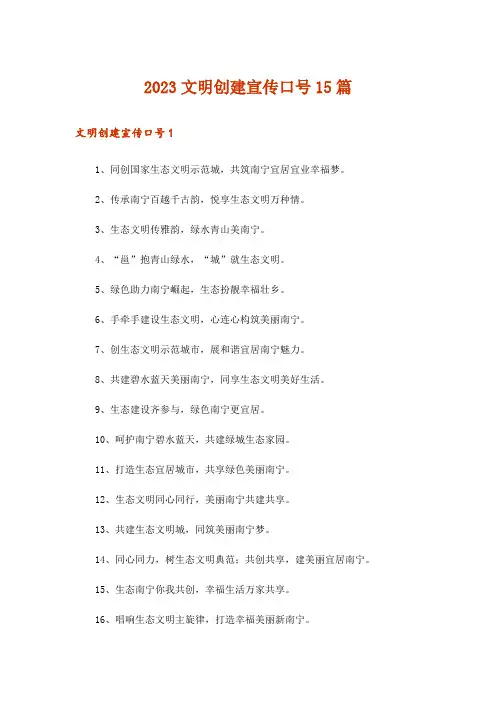 2023文明创建宣传口号15篇

文明创建宣传口号1

1、同创国家生态文明示范城，共筑南宁宜居宜业幸福梦。

2、传承南宁百越千古韵，悦享生态文明万种情。

3、生态文明传雅韵，绿水青山美南宁。

4、“邕”抱青山绿水，“城”就生态文明。

5、绿色助力南宁崛起，生态扮靓幸福壮乡。

6、手牵手建设生态文明，心连心构筑美丽南宁。

7、创生态文明示范城市，展和谐宜居南宁魅力。

8、共建碧水蓝天美丽南宁，同享生态文明美好生活。

9、生态建设齐参与，绿色南宁更宜居。

10、呵护南宁碧水蓝天，共建绿城生态家园。

11、打造生态宜居城市，共享绿色美丽南宁。

12、生态文明同心同行，美丽南宁共建共享。

13、共建生态文明城，同筑美丽南宁梦。

14、同心同力，树生态文明典范；共创共享，建美丽宜居南宁。

15、生态南宁你我共创，幸福生活万家共享。

16、唱响生态文明主旋律，打造幸福美丽新南宁。